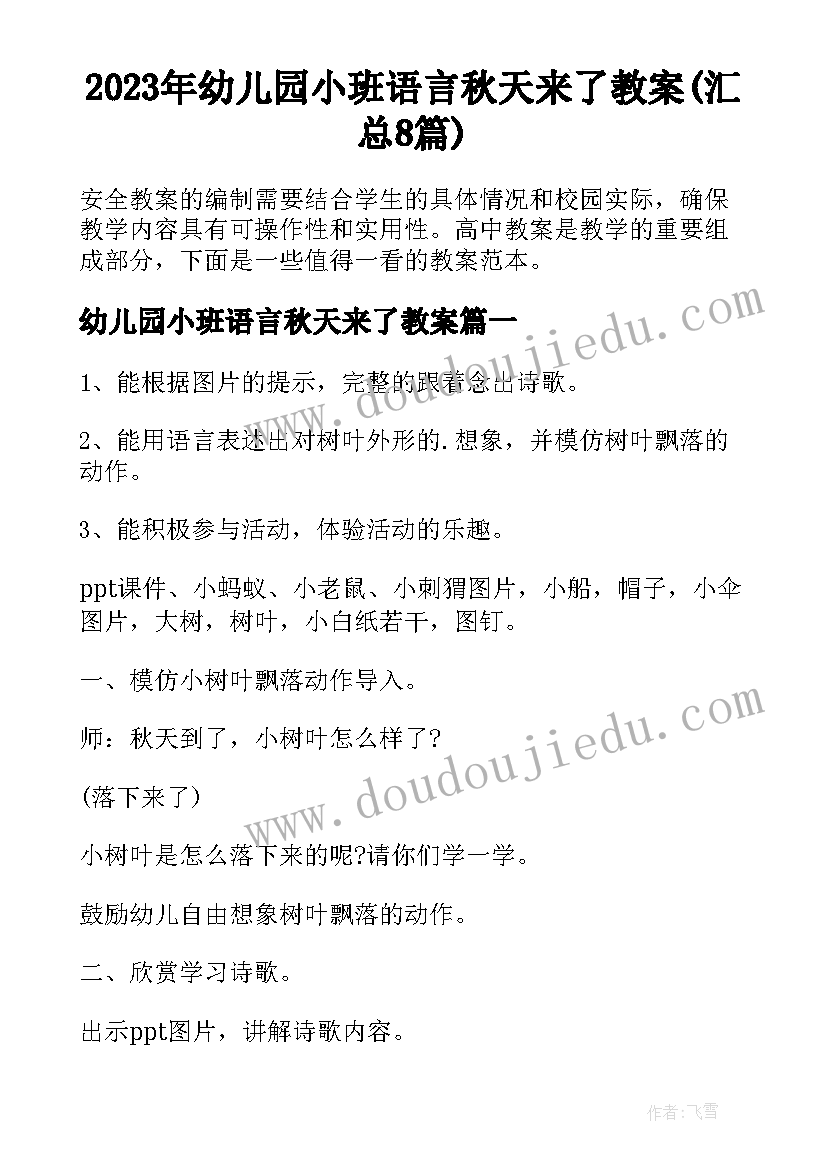 2023年幼儿园小班语言秋天来了教案(汇总8篇)

安全教案的编制需要结合学生的具体情况和校园实际，确保教学内容具有可操作性和实用性。高中教案是教学的重要组成部分，下面是一些值得一看的教案范本。

幼儿园小班语言秋天来了教案篇一

1、能根据图片的提示，完整的跟着念出诗歌。

2、能用语言表述出对树叶外形的.想象，并模仿树叶飘落的动作。

3、能积极参与活动，体验活动的乐趣。

ppt课件、小蚂蚁、小老鼠、小刺猬图片，小船，帽子，小伞图片，大树，树叶，小白纸若干，图钉。

一、模仿小树叶飘落动作导入。

师：秋天到了，小树叶怎么样了?

(落下来了)

小树叶是怎么落下来的呢?请你们学一学。

鼓励幼儿自由想象树叶飘落的动作。

二、欣赏学习诗歌。

出示ppt图片，讲解诗歌内容。

www.doudoujiedu.com

www.doudoujiedu.com

作者：飞雪